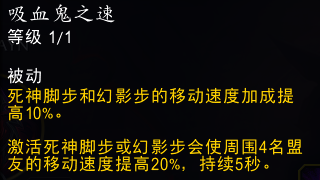 吸血鬼之速
等级 1/1

被动
死神脚步和幻影步的移动速度加成提高10%。

激活死神脚步或幻影步会使周围4名盟友的移动速度提高20%，持续5秒。